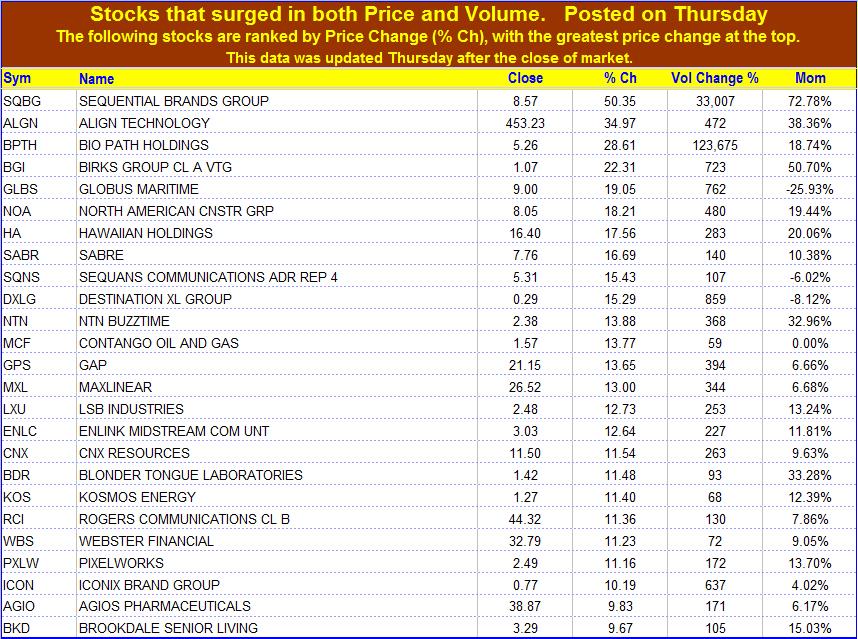 Stocks that surged in both Price and Volume. Posted on Thursday
The following stocks are ranked by Price Change (% Ch), with the greatest price change at the top.
This data was updated Thursday after the close of market.

| Sym | Name | Close | % Ch | Vol Change % | Mom |
|---|---|---|---|---|---|
| SQBG | SEQUENTIAL BRANDS GROUP | 8.57 | 50.35 | 33,007 | 72.78% |
| ALGN | ALIGN TECHNOLOGY | 453.23 | 34.97 | 472 | 38.36% |
| BPTH | BIO PATH HOLDINGS | 5.26 | 28.61 | 123,675 | 18.74% |
| BGI | BIRKS GROUP CL A VTG | 1.07 | 22.31 | 723 | 50.70% |
| GLBS | GLOBUS MARITIME | 9.00 | 19.05 | 762 | -25.93% |
| NOA | NORTH AMERICAN CNSTR GRP | 8.05 | 18.21 | 480 | 19.44% |
| HA | HAWAIIAN HOLDINGS | 16.40 | 17.56 | 283 | 20.06% |
| SABR | SABRE | 7.76 | 16.69 | 140 | 10.38% |
| SQNS | SEQUANS COMMUNICATIONS ADR REP 4 | 5.31 | 15.43 | 107 | -6.02% |
| DXLG | DESTINATION XL GROUP | 0.29 | 15.29 | 859 | -8.12% |
| NTN | NTN BUZZTIME | 2.38 | 13.88 | 368 | 32.96% |
| MCF | CONTANGO OIL AND GAS | 1.57 | 13.77 | 59 | 0.00% |
| GPS | GAP | 21.15 | 13.65 | 394 | 6.66% |
| MXL | MAXLINEAR | 26.52 | 13.00 | 344 | 6.68% |
| LXU | LSB INDUSTRIES | 2.48 | 12.73 | 253 | 13.24% |
| ENLC | ENLINK MIDSTREAM COM UNT | 3.03 | 12.64 | 227 | 11.81% |
| CNX | CNX RESOURCES | 11.50 | 11.54 | 263 | 9.63% |
| BDR | BLONDER TONGUE LABORATORIES | 1.42 | 11.48 | 93 | 33.28% |
| KOS | KOSMOS ENERGY | 1.27 | 11.40 | 68 | 12.39% |
| RCI | ROGERS COMMUNICATIONS CL B | 44.32 | 11.36 | 130 | 7.86% |
| WBS | WEBSTER FINANCIAL | 32.79 | 11.23 | 72 | 9.05% |
| PXLW | PIXELWORKS | 2.49 | 11.16 | 172 | 13.70% |
| ICON | ICONIX BRAND GROUP | 0.77 | 10.19 | 637 | 4.02% |
| AGIO | AGIOS PHARMACEUTICALS | 38.87 | 9.83 | 171 | 6.17% |
| BKD | BROOKDALE SENIOR LIVING | 3.29 | 9.67 | 105 | 15.03% |